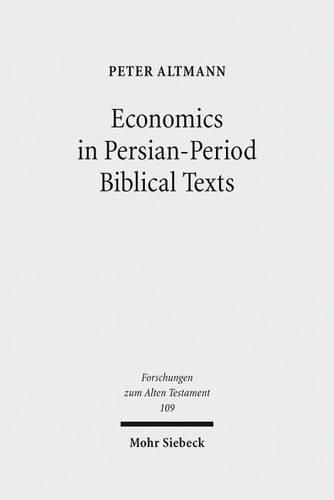 PETER ALTMANN

Economics in Persian-Period Biblical Texts

Forschungen zum Alten Testament 109

Mohr Siebeck